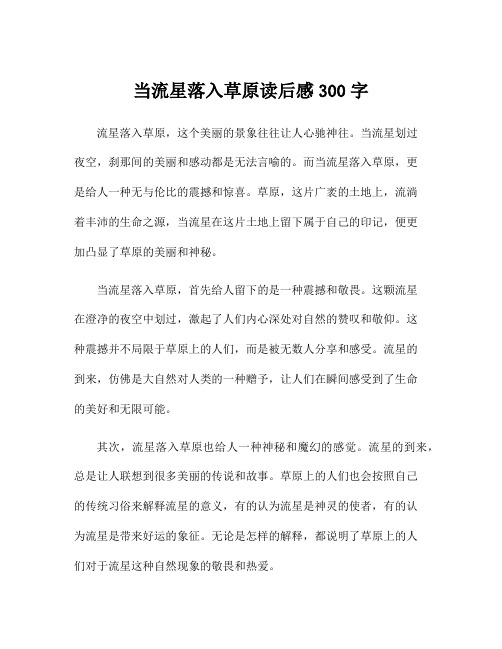 当流星落入草原读后感 300 字

流星落入草原，这个美丽的景象往往让人心驰神往。当流星划过夜空，刹那间的美丽和感动都是无法言喻的。而当流星落入草原，更是给人一种无与伦比的震撼和惊喜。草原，这片广袤的土地上，流淌着丰沛的生命之源，当流星在这片土地上留下属于自己的印记，便更加凸显了草原的美丽和神秘。

当流星落入草原，首先给人留下的是一种震撼和敬畏。这颗流星在澄净的夜空中划过，激起了人们内心深处对自然的赞叹和敬仰。这种震撼并不局限于草原上的人们，而是被无数人分享和感受。流星的到来，仿佛是大自然对人类的一种赠予，让人们在瞬间感受到了生命的美好和无限可能。

其次，流星落入草原也给人一种神秘和魔幻的感觉。流星的到来，总是让人联想到很多美丽的传说和故事。草原上的人们也会按照自己的传统习俗来解释流星的意义，有的认为流星是神灵的使者，有的认为流星是带来好运的象征。无论是怎样的解释，都说明了草原上的人们对于流星这种自然现象的敬畏和热爱。